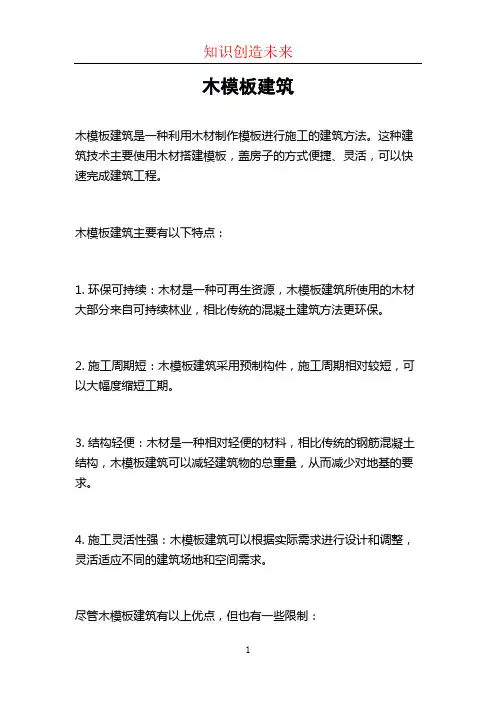 知识创造未来

木模板建筑

木模板建筑是一种利用木材制作模板进行施工的建筑方法。这种建筑技术主要使用木材搭建模板，盖房子的方式便捷、灵活，可以快速完成建筑工程。

木模板建筑主要有以下特点：

1. 环保可持续：木材是一种可再生资源，木模板建筑所使用的木材大部分来自可持续林业，相比传统的混凝土建筑方法更环保。

2. 施工周期短：木模板建筑采用预制构件，施工周期相对较短，可以大幅度缩短工期。

3. 结构轻便：木材是一种相对轻便的材料，相比传统的钢筋混凝土结构，木模板建筑可以减轻建筑物的总重量，从而减少对地基的要求。

4. 施工灵活性强：木模板建筑可以根据实际需求进行设计和调整，灵活适应不同的建筑场地和空间需求。

尽管木模板建筑有以上优点，但也有一些限制：

1